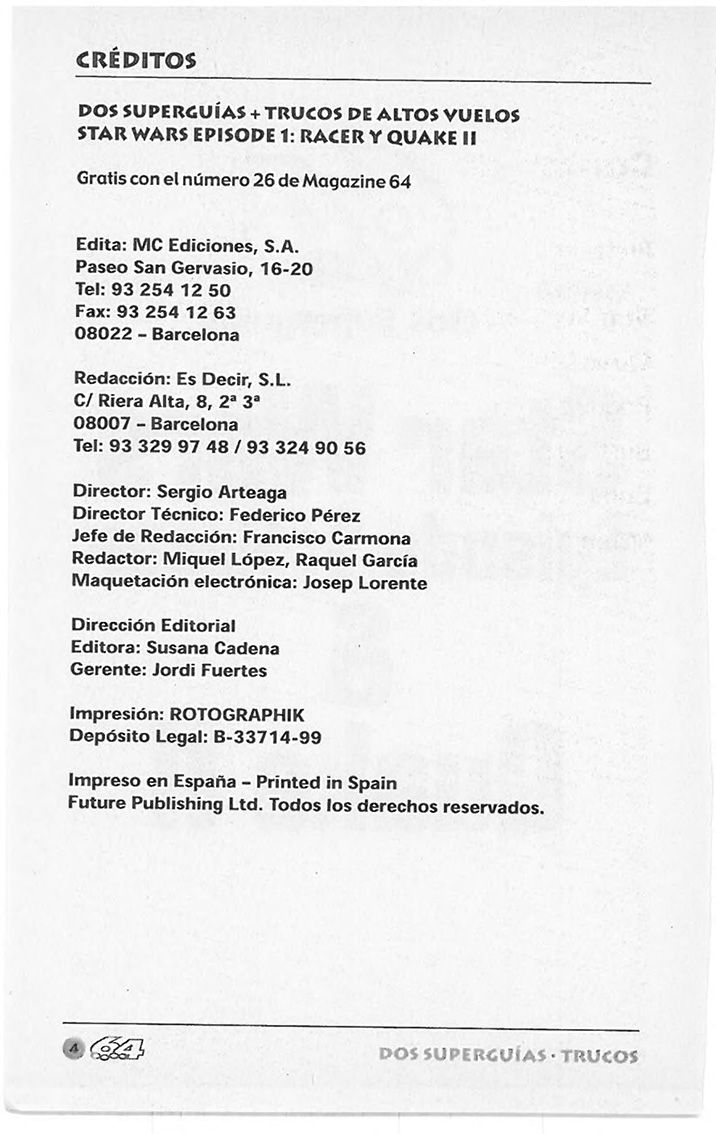 CRÉDITOS

DOS SUPERGUÍAS + TRUCOS DE ALTOS VUELOS
STAR WARS EPISODE 1: RACER Y QUAKE II

Gratis con el número 26 de Magazine 64

Edita: MC Ediciones, S.A.
Paseo San Gervasio, 16-20
Tel: 93 254 12 50
Fax: 93 254 12 63
08022 - Barcelona

Redacción: Es Decir, S.L.
C/ Riera Alta, 8, 2ª 3ª
08007 - Barcelona
Tel: 93 329 97 48 / 93 324 90 56

Director: Sergio Arteaga
Director Técnico: Federico Pérez
Jefe de Redacción: Francisco Carmona
Redactor: Miquel López, Raquel García
Maquetación electrónica: Josep Lorente

Dirección Editorial
Editora: Susana Cadena
Gerente: Jordi Fuertes

Impresión: ROTOGRAPHIK
Depósito Legal: B-33714-99

Impreso en España - Printed in Spain
Future Publishing Ltd. Todos los derechos reservados.

4 64

DOS SUPERGUÍAS · TRUCOS